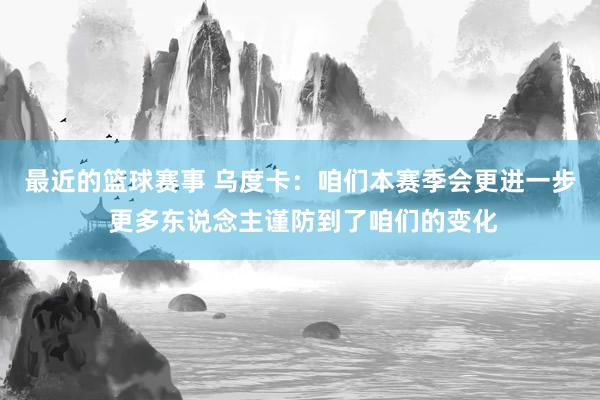 最近的篮球赛事 乌度卡：咱们本赛季会更进一步 更多东说念主谨防到了咱们的变化